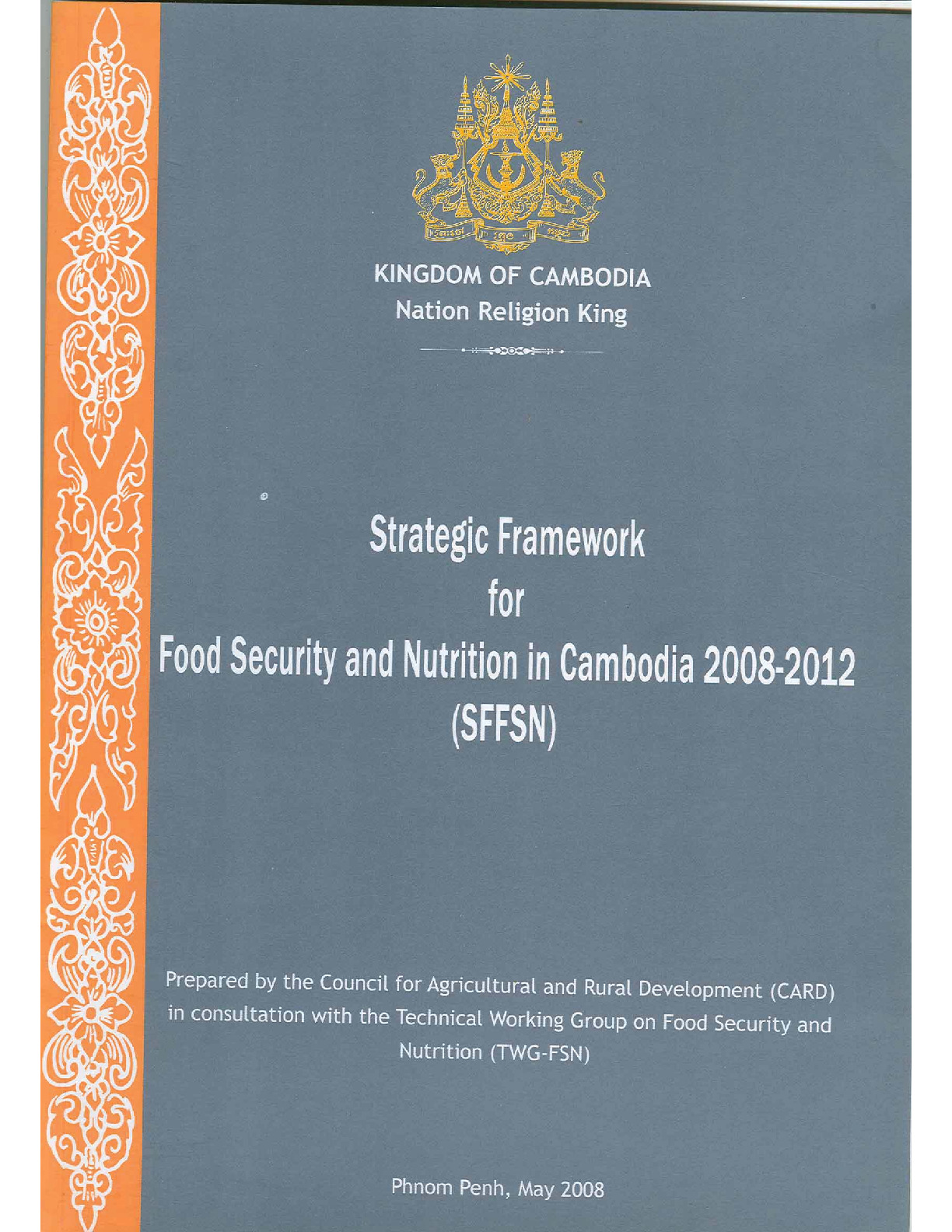 KINGDOM OF CAMBODIA
Nation Religion King

Strategic Framework
for
Food Security and Nutrition in Cambodia 2008-2012
(SFFSN)

Prepared by the Council for Agricultural and Rural Development (CARD) in consultation with the Technical Working Group on Food Security and Nutrition (TWG-FSN)

Phnom Penh, May 2008